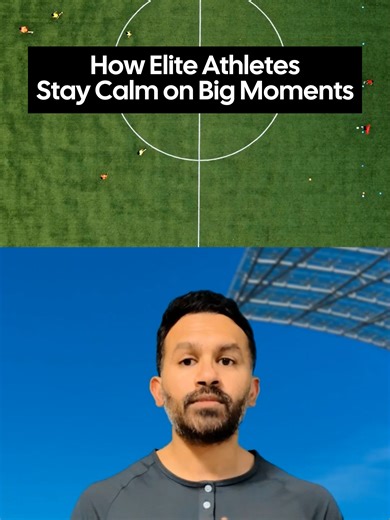 How Elite Athletes Stay Calm on Big Moments